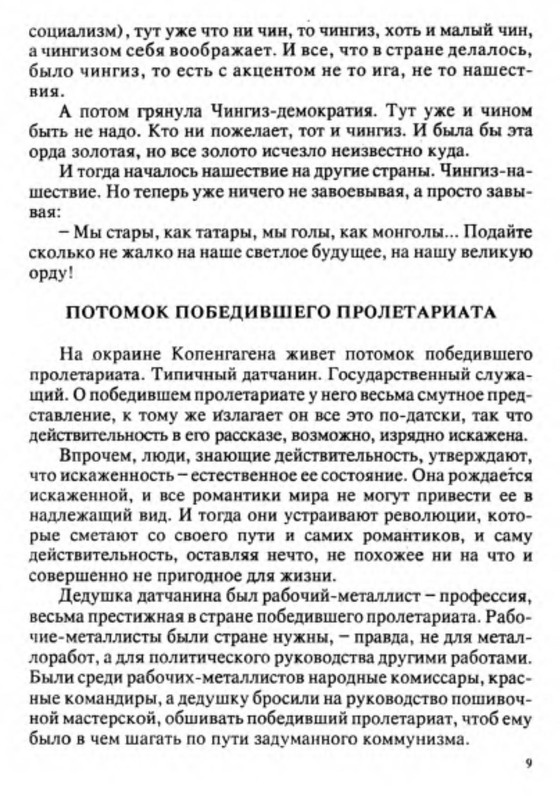 социализм), тут уже что ни чин, то чингиз, хоть и малый чин, а чингизом себя воображает. И все, что в стране делалось, было чингиз, то есть с акцентом не то ига, не то нашествия.

А потом грянула Чингиз-демократия. Тут уже и чином быть не надо. Кто ни пожелает, тот и чингиз. И была бы эта орда золотая, но все золото исчезло неизвестно куда.

И тогда началось нашествие на другие страны. Чингиз-нашествие. Но теперь уже ничего не завоевывая, а просто завывая:

– Мы стары, как татары, мы голы, как монголы... Подайте сколько не жалко на наше светлое будущее, на нашу великую орду!

ПОТОМОК ПОБЕДИВШЕГО ПРОЛЕТАРИАТА

На окраине Копенгагена живет потомок победившего пролетариата. Типичный датчанин. Государственный служащий. О победившем пролетариате у него весьма смутное представление, к тому же излагает он все это по-датски, так что действительность в его рассказе, возможно, изрядно искажена.

Впрочем, люди, знающие действительность, утверждают, что искаженность – естественное ее состояние. Она рождается искаженной, и все романтики мира не могут привести ее в надлежащий вид. И тогда они устраивают революции, которые сметают со своего пути и самих романтиков, и саму действительность, оставляя нечто, не похожее ни на что и совершенно не пригодное для жизни.

Дедушка датчанина был рабочий-металлист – профессия, весьма престижная в стране победившего пролетариата. Рабочие-металлисты были стране нужны, – правда, не для металлоработ, а для политического руководства другими работами. Были среди рабочих-металлистов народные комиссары, красные командиры, а дедушку бросили на руководство пошивочной мастерской, обшивать победивший пролетариат, чтоб ему было в чем шагать по пути задуманного коммунизма.

9